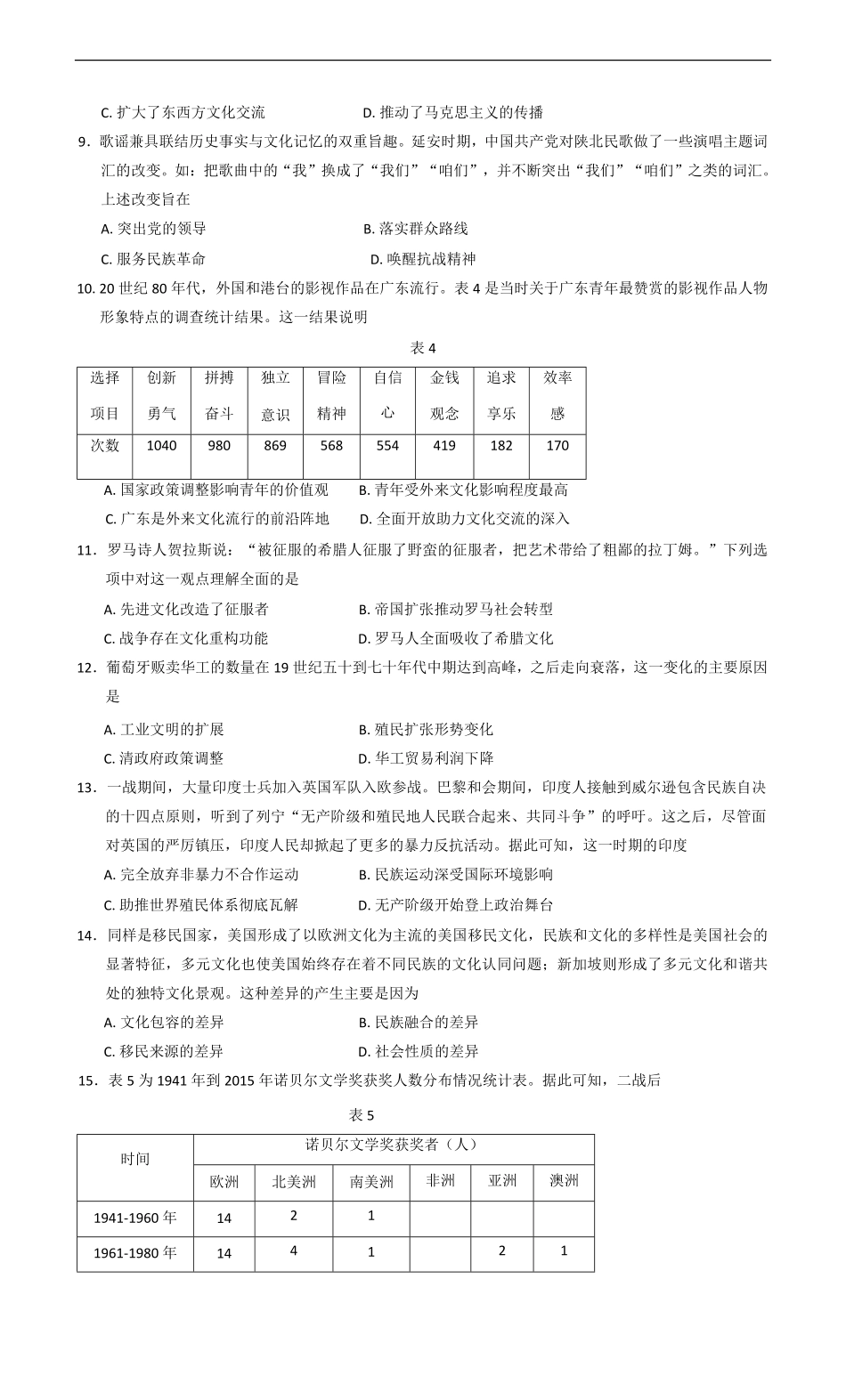 C. 扩大了东西方文化交流　　　　　　　D. 推动了马克思主义的传播

9．歌谣兼具联结历史事实与文化记忆的双重旨趣。延安时期，中国共产党对陕北民歌做了一些演唱主题词汇的改变。如：把歌曲中的“我”换成了“我们”“咱们”，并不断突出“我们”“咱们”之类的词汇。上述改变旨在

A. 突出党的领导　　　　　　　　　　B. 落实群众路线

C. 服务民族革命　　　　　　　　　　D. 唤醒抗战精神

10. 20 世纪 80 年代，外国和港台的影视作品在广东流行。表 4 是当时关于广东青年最赞赏的影视作品人物形象特点的调查统计结果。这一结果说明

表 4

| 选择项目 | 创新勇气 | 拼搏奋斗 | 独立意识 | 冒险精神 | 自信心 | 金钱观念 | 追求享乐 | 效率感 |
|---|---|---|---|---|---|---|---|---|
| 次数 | 1040 | 980 | 869 | 568 | 554 | 419 | 182 | 170 |

A. 国家政策调整影响青年的价值观　　B. 青年受外来文化影响程度最高

C. 广东是外来文化流行的前沿阵地　　D. 全面开放助力文化交流的深入

11．罗马诗人贺拉斯说：“被征服的希腊人征服了野蛮的征服者，把艺术带给了粗鄙的拉丁姆。”下列选项中对这一观点理解全面的是

A. 先进文化改造了征服者　　　　　　B. 帝国扩张推动罗马社会转型

C. 战争存在文化重构功能　　　　　　D. 罗马人全面吸收了希腊文化

12．葡萄牙贩卖华工的数量在 19 世纪五十到七十年代中期达到高峰，之后走向衰落，这一变化的主要原因是

A. 工业文明的扩展　　　　　　　　　B. 殖民扩张形势变化

C. 清政府政策调整　　　　　　　　　D. 华工贸易利润下降

13．一战期间，大量印度士兵加入英国军队入欧参战。巴黎和会期间，印度人接触到威尔逊包含民族自决的十四点原则，听到了列宁“无产阶级和殖民地人民联合起来、共同斗争”的呼吁。这之后，尽管面对英国的严厉镇压，印度人民却掀起了更多的暴力反抗活动。据此可知，这一时期的印度

A. 完全放弃非暴力不合作运动　　　　B. 民族运动深受国际环境影响

C. 助推世界殖民体系彻底瓦解　　　　D. 无产阶级开始登上政治舞台

14．同样是移民国家，美国形成了以欧洲文化为主流的美国移民文化，民族和文化的多样性是美国社会的显著特征，多元文化也使美国始终存在着不同民族的文化认同问题；新加坡则形成了多元文化和谐共处的独特文化景观。这种差异的产生主要是因为

A. 文化包容的差异　　　　　　　　　B. 民族融合的差异

C. 移民来源的差异　　　　　　　　　D. 社会性质的差异

15．表 5 为 1941 年到 2015 年诺贝尔文学奖获奖人数分布情况统计表。据此可知，二战后

表 5

| 时间 | 诺贝尔文学奖获奖者（人） | | | | | |
|---|---|---|---|---|---|---|
| | 欧洲 | 北美洲 | 南美洲 | 非洲 | 亚洲 | 澳洲 |
| 1941-1960 年 | 14 | 2 | 1 | | | |
| 1961-1980 年 | 14 | 4 | 1 | | 2 | 1 |